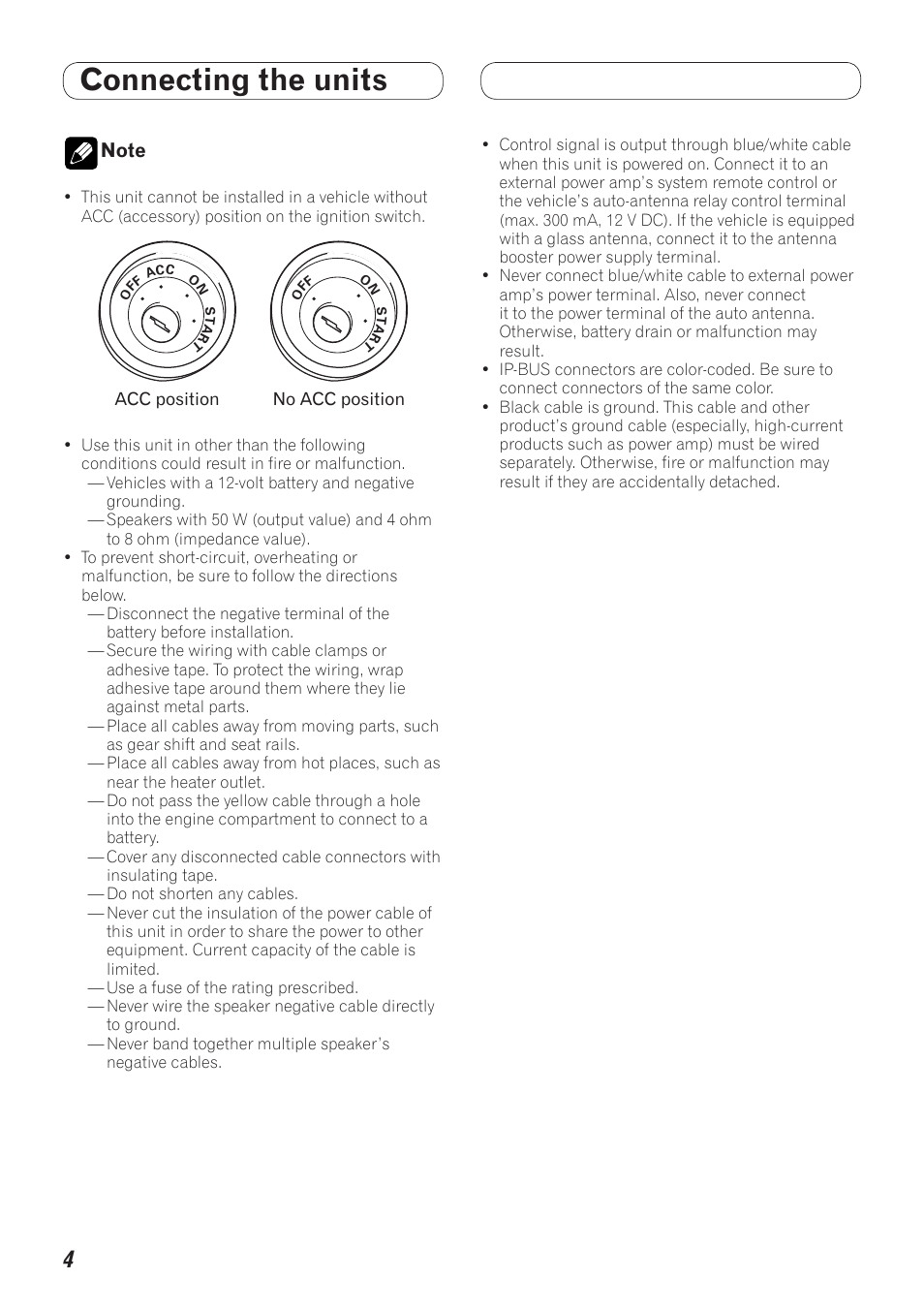 Connecting the units

Note

• This unit cannot be installed in a vehicle without ACC (accessory) position on the ignition switch.

OFF ACC ON START

OFF ON START

ACC position

No ACC position

• Use this unit in other than the following conditions could result in fire or malfunction.
— Vehicles with a 12-volt battery and negative grounding.
— Speakers with 50 W (output value) and 4 ohm to 8 ohm (impedance value).
• To prevent short-circuit, overheating or malfunction, be sure to follow the directions below.
— Disconnect the negative terminal of the battery before installation.
— Secure the wiring with cable clamps or adhesive tape. To protect the wiring, wrap adhesive tape around them where they lie against metal parts.
— Place all cables away from moving parts, such as gear shift and seat rails.
— Place all cables away from hot places, such as near the heater outlet.
— Do not pass the yellow cable through a hole into the engine compartment to connect to a battery.
— Cover any disconnected cable connectors with insulating tape.
— Do not shorten any cables.
— Never cut the insulation of the power cable of this unit in order to share the power to other equipment. Current capacity of the cable is limited.
— Use a fuse of the rating prescribed.
— Never wire the speaker negative cable directly to ground.
— Never band together multiple speaker's negative cables.

• Control signal is output through blue/white cable when this unit is powered on. Connect it to an external power amp's system remote control or the vehicle's auto-antenna relay control terminal (max. 300 mA, 12 V DC). If the vehicle is equipped with a glass antenna, connect it to the antenna booster power supply terminal.
• Never connect blue/white cable to external power amp's power terminal. Also, never connect it to the power terminal of the auto antenna. Otherwise, battery drain or malfunction may result.
• IP-BUS connectors are color-coded. Be sure to connect connectors of the same color.
• Black cable is ground. This cable and other product's ground cable (especially, high-current products such as power amp) must be wired separately. Otherwise, fire or malfunction may result if they are accidentally detached.

4